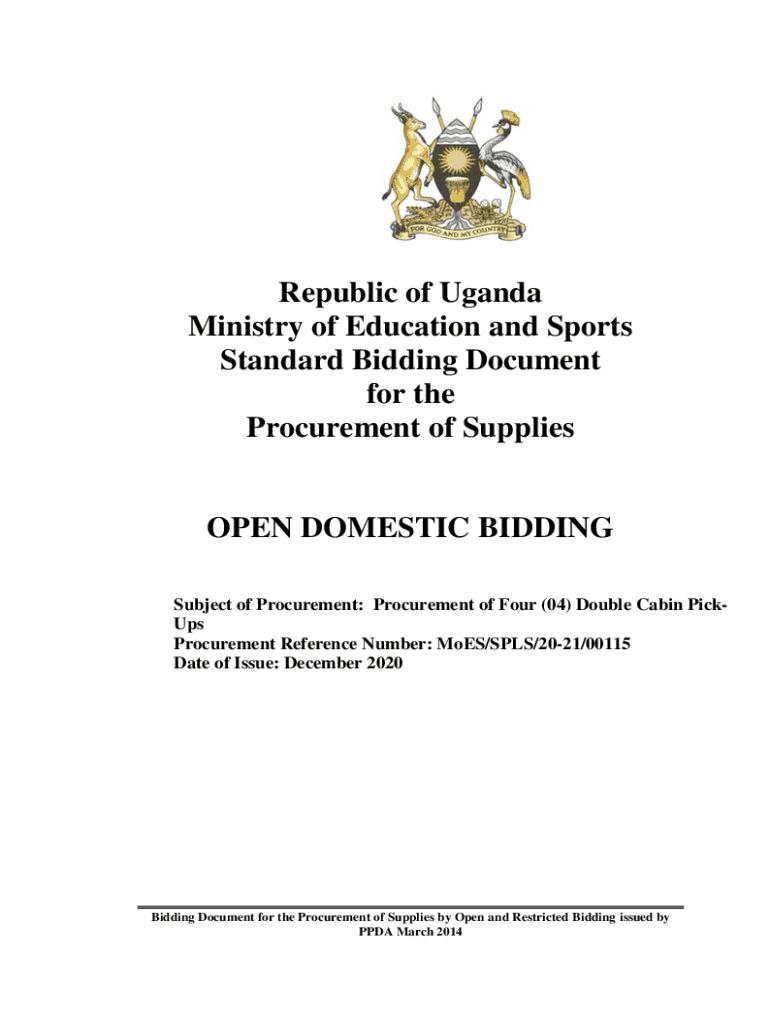 FOR GOD AND MY COUNTRY

Republic of Uganda
Ministry of Education and Sports
Standard Bidding Document
for the
Procurement of Supplies

OPEN DOMESTIC BIDDING

Subject of Procurement: Procurement of Four (04) Double Cabin Pick-Ups
Procurement Reference Number: MoES/SPLS/20-21/00115
Date of Issue: December 2020

Bidding Document for the Procurement of Supplies by Open and Restricted Bidding issued by PPDA March 2014